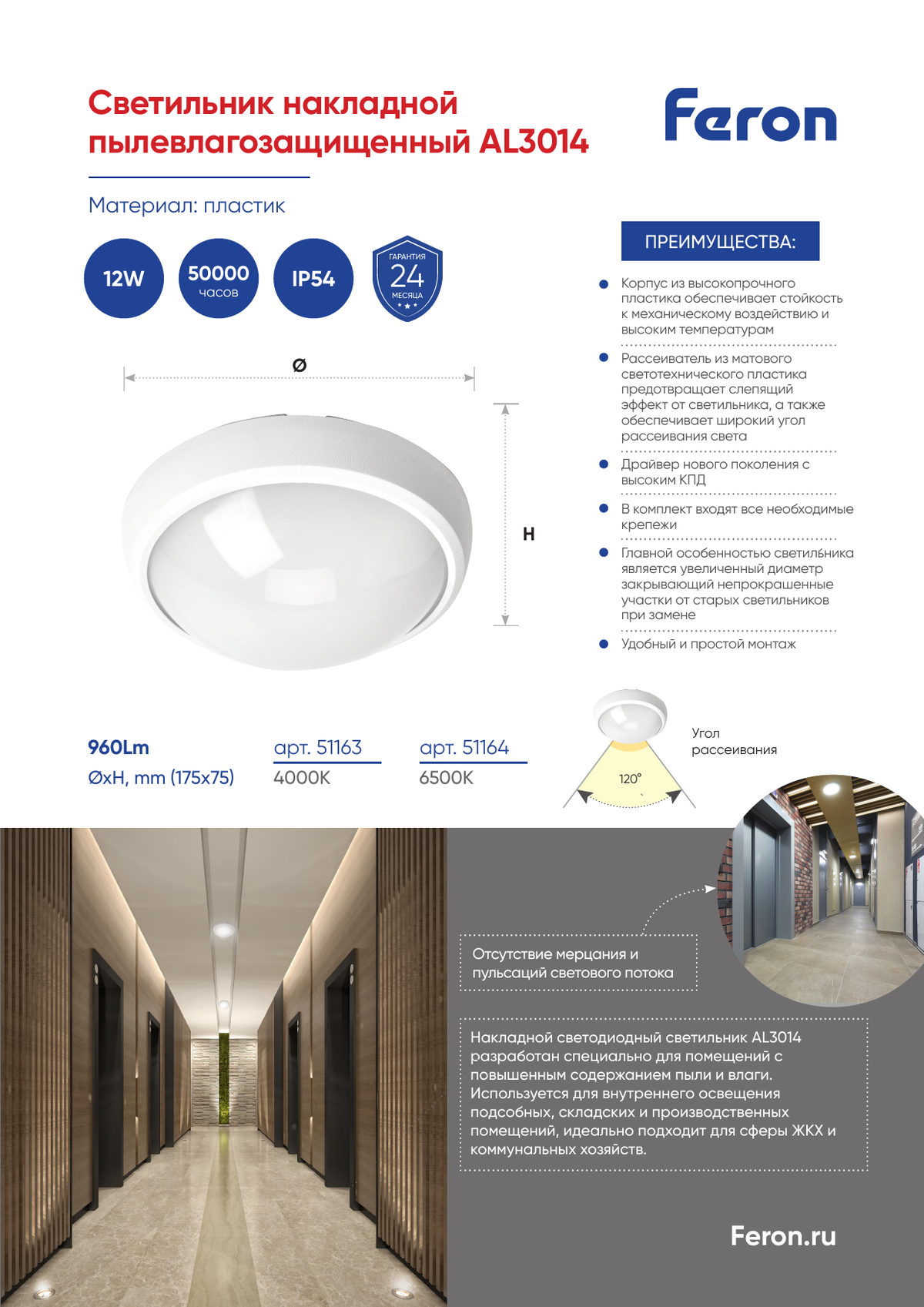 Светильник накладной пылевлагозащищенный AL3014

Feron

Материал: пластик

12W

50000 часов

IP54

ГАРАНТИЯ 24 МЕСЯЦА

Ø

H

ПРЕИМУЩЕСТВА:

Корпус из высокопрочного пластика обеспечивает стойкость к механическому воздействию и высоким температурам

Рассеиватель из матового светотехнического пластика предотвращает слепящий эффект от светильника, а также обеспечивает широкий угол рассеивания света

Драйвер нового поколения с высоким КПД

В комплект входят все необходимые крепежи

Главной особенностью светильника является увеличенный диаметр закрывающий непрокрашенные участки от старых светильников при замене

Удобный и простой монтаж

960Lm

ØxH, mm (175x75)

арт. 51163

4000K

арт. 51164

6500K

Угол рассеивания

120°

Отсутствие мерцания и пульсаций светового потока

Накладной светодиодный светильник AL3014 разработан специально для помещений с повышенным содержанием пыли и влаги. Используется для внутреннего освещения подсобных, складских и производственных помещений, идеально подходит для сферы ЖКХ и коммунальных хозяйств.

Feron.ru